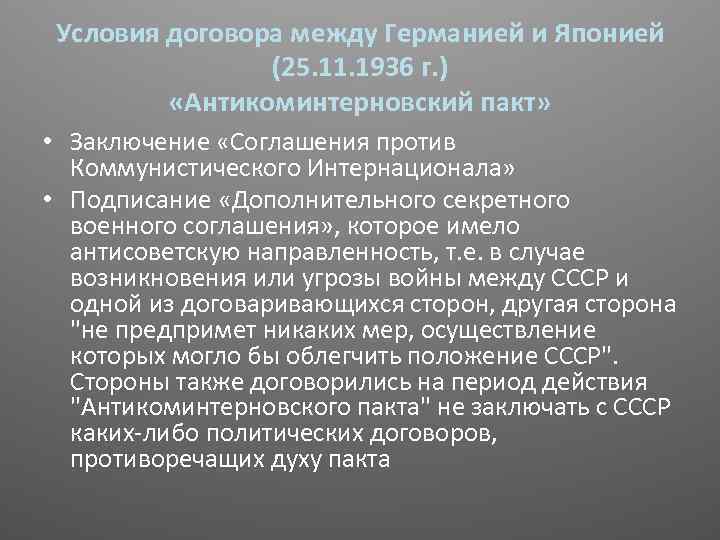 Условия договора между Германией и Японией (25.11.1936 г.) «Антикоминтерновский пакт»

• Заключение «Соглашения против Коммунистического Интернационала»

• Подписание «Дополнительного секретного военного соглашения», которое имело антисоветскую направленность, т.е. в случае возникновения или угрозы войны между СССР и одной из договаривающихся сторон, другая сторона "не предпримет никаких мер, осуществление которых могло бы облегчить положение СССР". Стороны также договорились на период действия "Антикоминтерновского пакта" не заключать с СССР каких-либо политических договоров, противоречащих духу пакта